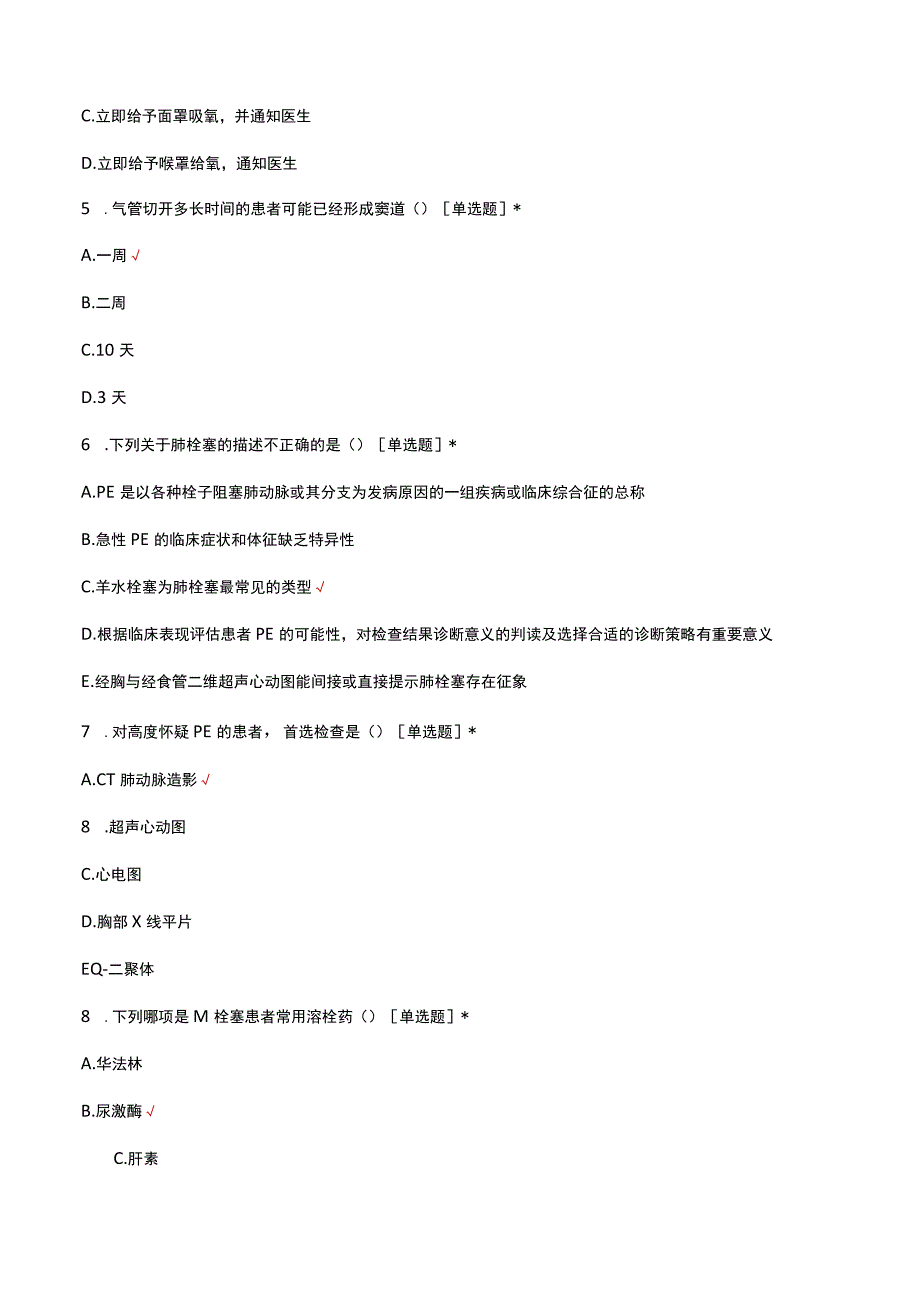 C.立即给予面罩吸氧，并通知医生

D.立即给予喉罩给氧，通知医生

5 . 气管切开多长时间的患者可能已经形成窦道（）［单选题］*

A.一周 √

B.二周

C.10 天

D.3 天

6 .下列关于肺栓塞的描述不正确的是（）［单选题］*

A.PE 是以各种栓子阻塞肺动脉或其分支为发病原因的一组疾病或临床综合征的总称

B.急性 PE 的临床症状和体征缺乏特异性

C.羊水栓塞为肺栓塞最常见的类型 √

D.根据临床表现评估患者 PE 的可能性，对检查结果诊断意义的判读及选择合适的诊断策略有重要意义

E.经胸与经食管二维超声心动图能间接或直接提示肺栓塞存在征象

7 . 对高度怀疑 PE 的患者，首选检查是（）［单选题］*

A.CT 肺动脉造影 √

8 .超声心动图

C.心电图

D.胸部 X 线平片

EQ-二聚体

8 . 下列哪项是 M 栓塞患者常用溶栓药（）［单选题］*

A.华法林

B.尿激酶 √

C.肝素